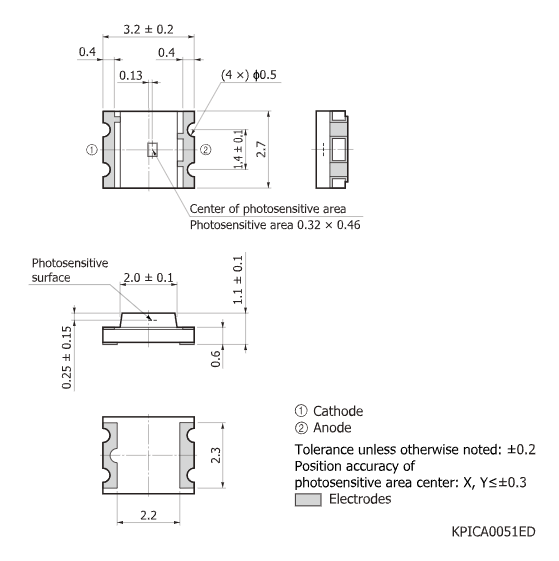 3.2 ± 0.2
0.4
0.4
0.13
(4 ×) ϕ0.5
①
②
1.4 ± 0.1
2.7
Center of photosensitive area
Photosensitive area 0.32 × 0.46

Photosensitive surface
2.0 ± 0.1
1.1 ± 0.1
0.25 ± 0.15
0.6

2.3
2.2

① Cathode
② Anode
Tolerance unless otherwise noted: ±0.2
Position accuracy of photosensitive area center: X, Y≤±0.3
Electrodes

KPICA0051ED